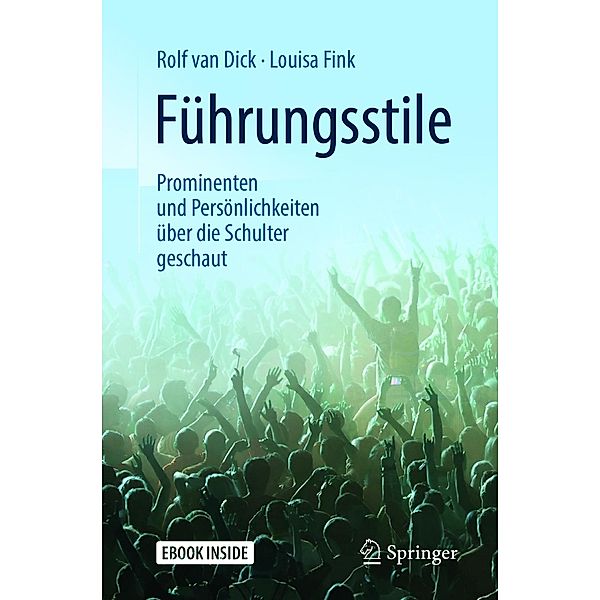 Rolf van Dick · Louisa Fink

Führungsstile

Prominenten und Persönlichkeiten über die Schulter geschaut

EBOOK INSIDE

Springer